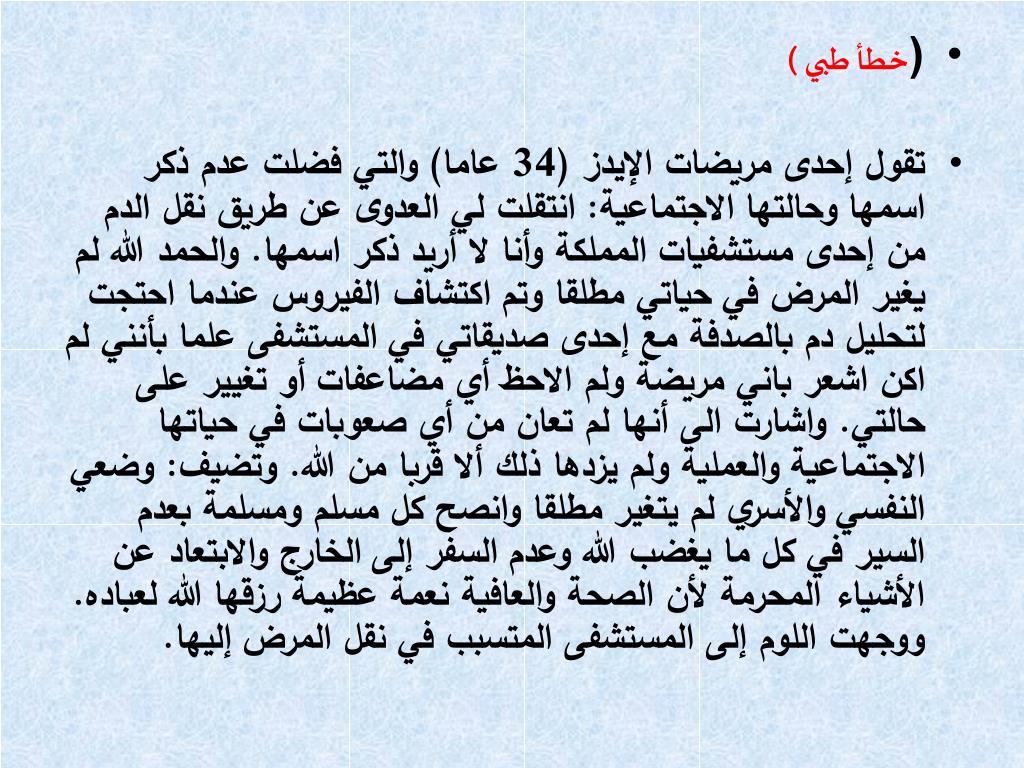 • (خطأ طبي )

• تقول إحدى مريضات الإيدز (34 عاما) والتي فضلت عدم ذكر اسمها وحالتها الاجتماعية: انتقلت لي العدوى عن طريق نقل الدم من إحدى مستشفيات المملكة وأنا لا أريد ذكر اسمها. والحمد الله لم يغير المرض في حياتي مطلقا وتم اكتشاف الفيروس عندما احتجت لتحليل دم بالصدفة مع إحدى صديقاتي في المستشفى علما بأنني لم اكن اشعر باني مريضة ولم الاحظ أي مضاعفات أو تغيير على حالتي. واشارت الي أنها لم تعان من أي صعوبات في حياتها الاجتماعية والعملية ولم يزدها ذلك ألا قربا من الله. وتضيف: وضعي النفسي والأسري لم يتغير مطلقا وانصح كل مسلم ومسلمة بعدم السير في كل ما يغضب الله وعدم السفر إلى الخارج والابتعاد عن الأشياء المحرمة لأن الصحة والعافية نعمة عظيمة رزقها الله لعباده. ووجهت اللوم إلى المستشفى المتسبب في نقل المرض إليها.